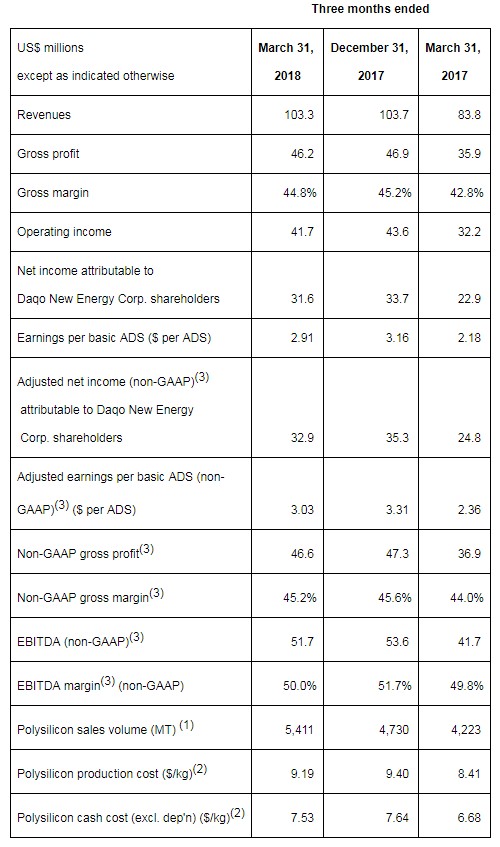 Three months ended

| US$ millions except as indicated otherwise | March 31, 2018 | December 31, 2017 | March 31, 2017 |
|---|---|---|---|
| Revenues | 103.3 | 103.7 | 83.8 |
| Gross profit | 46.2 | 46.9 | 35.9 |
| Gross margin | 44.8% | 45.2% | 42.8% |
| Operating income | 41.7 | 43.6 | 32.2 |
| Net income attributable to Daqo New Energy Corp. shareholders | 31.6 | 33.7 | 22.9 |
| Earnings per basic ADS ($ per ADS) | 2.91 | 3.16 | 2.18 |
| Adjusted net income (non-GAAP)$^{(3)}$ attributable to Daqo New Energy Corp. shareholders | 32.9 | 35.3 | 24.8 |
| Adjusted earnings per basic ADS (non-GAAP)$^{(3)}$ ($ per ADS) | 3.03 | 3.31 | 2.36 |
| Non-GAAP gross profit$^{(3)}$ | 46.6 | 47.3 | 36.9 |
| Non-GAAP gross margin$^{(3)}$ | 45.2% | 45.6% | 44.0% |
| EBITDA (non-GAAP)$^{(3)}$ | 51.7 | 53.6 | 41.7 |
| EBITDA margin$^{(3)}$ (non-GAAP) | 50.0% | 51.7% | 49.8% |
| Polysilicon sales volume (MT) $^{(1)}$ | 5,411 | 4,730 | 4,223 |
| Polysilicon production cost ($/kg)$^{(2)}$ | 9.19 | 9.40 | 8.41 |
| Polysilicon cash cost (excl. dep'n) ($/kg)$^{(2)}$ | 7.53 | 7.64 | 6.68 |